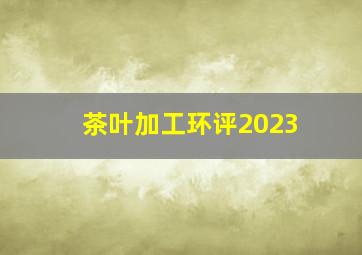 茶叶加工环评2023